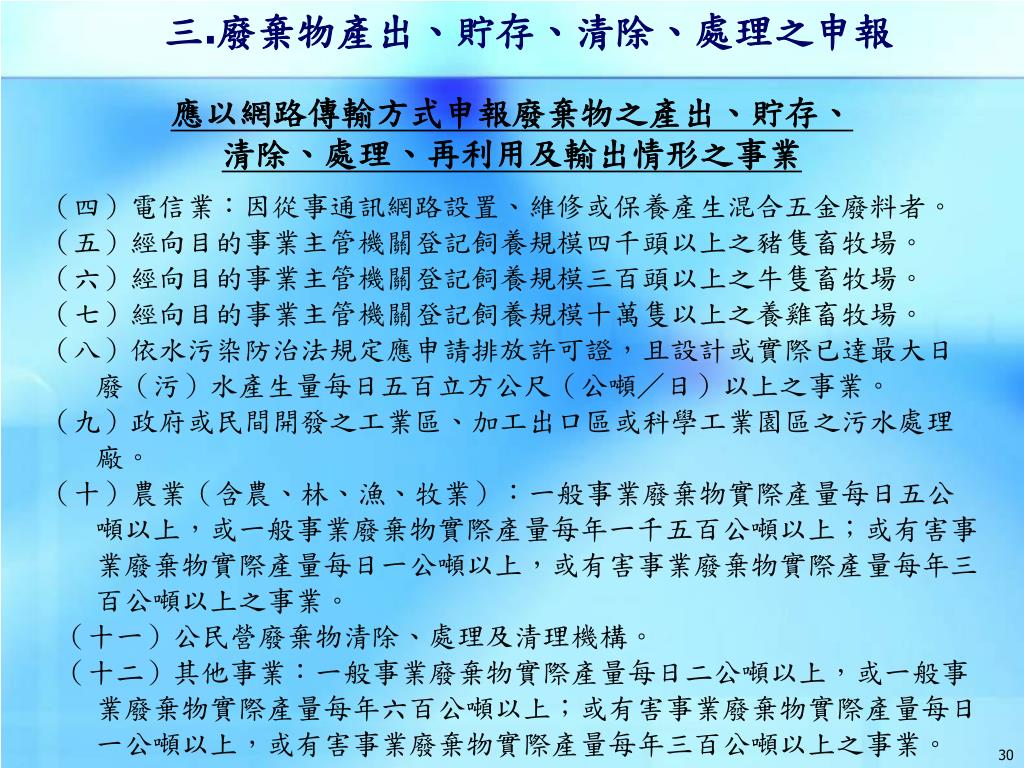 三.廢棄物產出、貯存、清除、處理之申報

應以網路傳輸方式申報廢棄物之產出、貯存、清除、處理、再利用及輸出情形之事業

（四）電信業：因從事通訊網路設置、維修或保養產生混合五金廢料者。

（五）經向目的事業主管機關登記飼養規模四千頭以上之豬隻畜牧場。

（六）經向目的事業主管機關登記飼養規模三百頭以上之牛隻畜牧場。

（七）經向目的事業主管機關登記飼養規模十萬隻以上之養雞畜牧場。

（八）依水污染防治法規定應申請排放許可證，且設計或實際已達最大日廢（污）水產生量每日五百立方公尺（公噸／日）以上之事業。

（九）政府或民間開發之工業區、加工出口區或科學工業園區之污水處理廠。

（十）農業（含農、林、漁、牧業）：一般事業廢棄物實際產量每日五公噸以上，或一般事業廢棄物實際產量每年一千五百公噸以上；或有害事業廢棄物實際產量每日一公噸以上，或有害事業廢棄物實際產量每年三百公噸以上之事業。

（十一）公民營廢棄物清除、處理及清理機構。

（十二）其他事業：一般事業廢棄物實際產量每日二公噸以上，或一般事業廢棄物實際產量每年六百公噸以上；或有害事業廢棄物實際產量每日一公噸以上，或有害事業廢棄物實際產量每年三百公噸以上之事業。

30